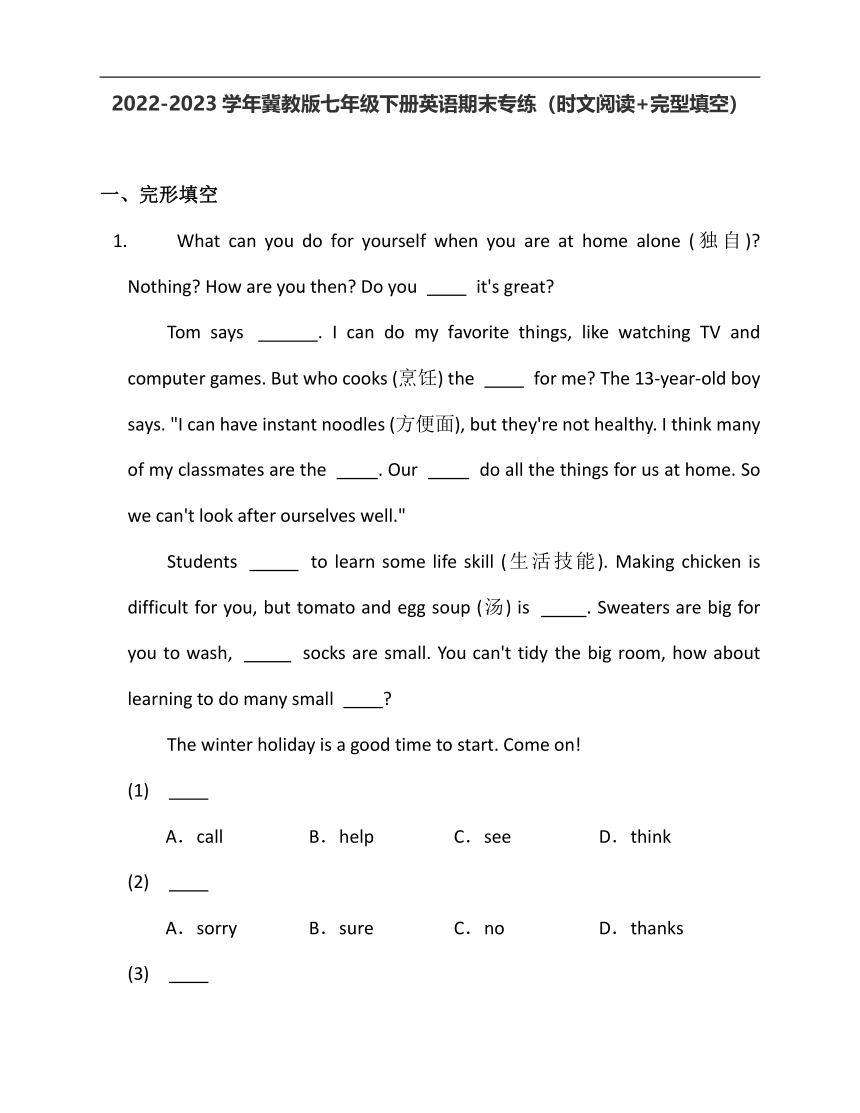 2022-2023 学年冀教版七年级下册英语期末专练（时文阅读+完型填空）

一、完形填空

1. What can you do for yourself when you are at home alone (独自)? Nothing? How are you then? Do you ____ it's great?

Tom says ______. I can do my favorite things, like watching TV and computer games. But who cooks (烹饪) the ____ for me? The 13-year-old boy says. "I can have instant noodles (方便面), but they're not healthy. I think many of my classmates are the ____. Our ____ do all the things for us at home. So we can't look after ourselves well."

Students _____ to learn some life skill (生活技能). Making chicken is difficult for you, but tomato and egg soup (汤) is _____. Sweaters are big for you to wash, _____ socks are small. You can't tidy the big room, how about learning to do many small ____?

The winter holiday is a good time to start. Come on!

(1) ____

A．call B．help C．see D．think

(2) ____

A．sorry B．sure C．no D．thanks

(3) ____